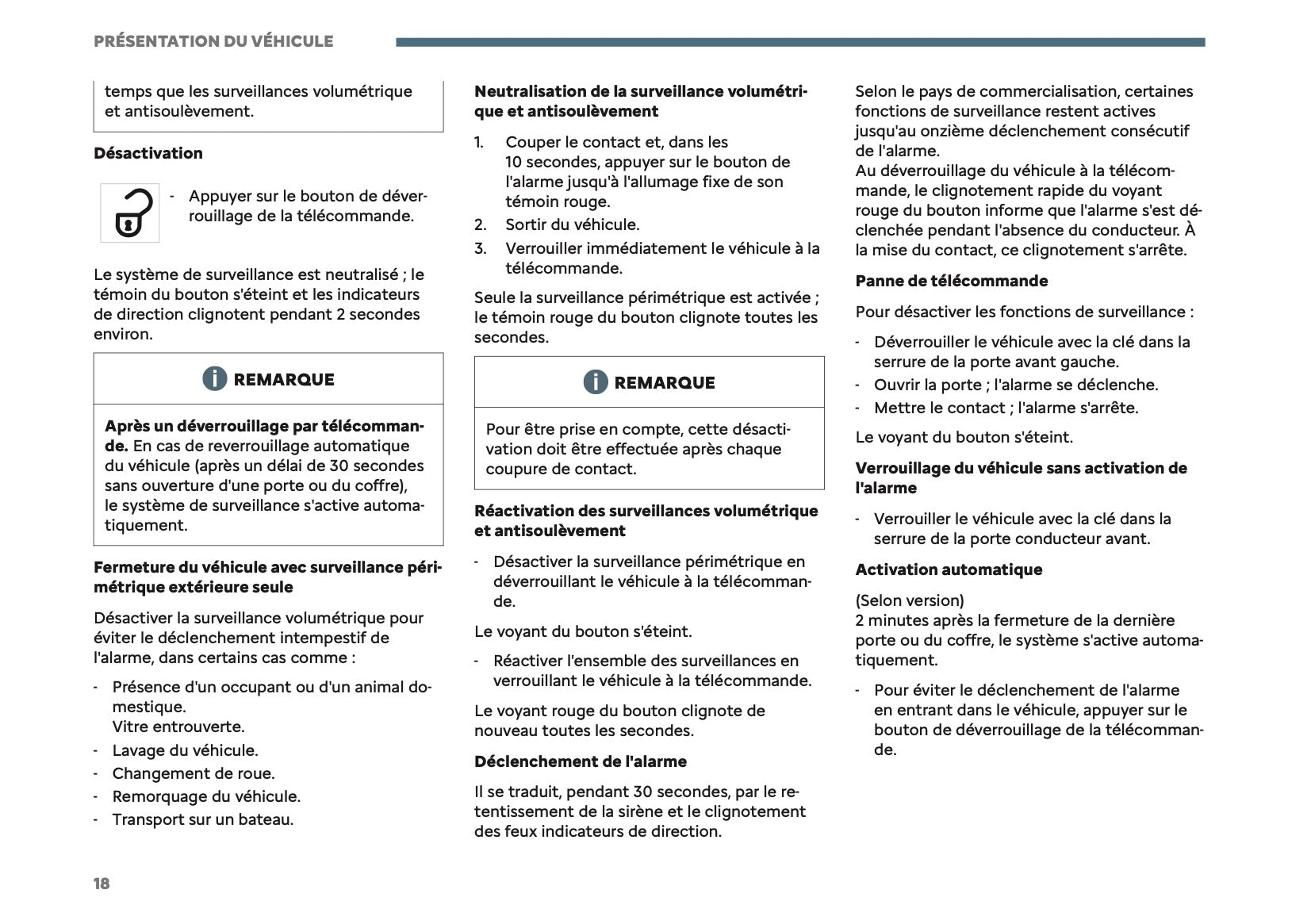 PRÉSENTATION DU VÉHICULE

temps que les surveillances volumétrique et antisoulèvement.

Désactivation

- Appuyer sur le bouton de déverrouillage de la télécommande.

Le système de surveillance est neutralisé ; le témoin du bouton s'éteint et les indicateurs de direction clignotent pendant 2 secondes environ.

REMARQUE

Après un déverrouillage par télécommande. En cas de reverrouillage automatique du véhicule (après un délai de 30 secondes sans ouverture d'une porte ou du coffre), le système de surveillance s'active automatiquement.

Fermeture du véhicule avec surveillance périmétrique extérieure seule

Désactiver la surveillance volumétrique pour éviter le déclenchement intempestif de l'alarme, dans certains cas comme :

- Présence d'un occupant ou d'un animal domestique.
Vitre entrouverte.
- Lavage du véhicule.
- Changement de roue.
- Remorquage du véhicule.
- Transport sur un bateau.

Neutralisation de la surveillance volumétrique et antisoulèvement

1. Couper le contact et, dans les 10 secondes, appuyer sur le bouton de l'alarme jusqu'à l'allumage fixe de son témoin rouge.
2. Sortir du véhicule.
3. Verrouiller immédiatement le véhicule à la télécommande.

Seule la surveillance périmétrique est activée ; le témoin rouge du bouton clignote toutes les secondes.

REMARQUE

Pour être prise en compte, cette désactivation doit être effectuée après chaque coupure de contact.

Réactivation des surveillances volumétrique et antisoulèvement

- Désactiver la surveillance périmétrique en déverrouillant le véhicule à la télécommande.

Le voyant du bouton s'éteint.

- Réactiver l'ensemble des surveillances en verrouillant le véhicule à la télécommande.

Le voyant rouge du bouton clignote de nouveau toutes les secondes.

Déclenchement de l'alarme

Il se traduit, pendant 30 secondes, par le retentissement de la sirène et le clignotement des feux indicateurs de direction.

Selon le pays de commercialisation, certaines fonctions de surveillance restent actives jusqu'au onzième déclenchement consécutif de l'alarme.
Au déverrouillage du véhicule à la télécommande, le clignotement rapide du voyant rouge du bouton informe que l'alarme s'est déclenchée pendant l'absence du conducteur. À la mise du contact, ce clignotement s'arrête.

Panne de télécommande

Pour désactiver les fonctions de surveillance :

- Déverrouiller le véhicule avec la clé dans la serrure de la porte avant gauche.
- Ouvrir la porte ; l'alarme se déclenche.
- Mettre le contact ; l'alarme s'arrête.

Le voyant du bouton s'éteint.

Verrouillage du véhicule sans activation de l'alarme

- Verrouiller le véhicule avec la clé dans la serrure de la porte conducteur avant.

Activation automatique

(Selon version)
2 minutes après la fermeture de la dernière porte ou du coffre, le système s'active automatiquement.

- Pour éviter le déclenchement de l'alarme en entrant dans le véhicule, appuyer sur le bouton de déverrouillage de la télécommande.

18